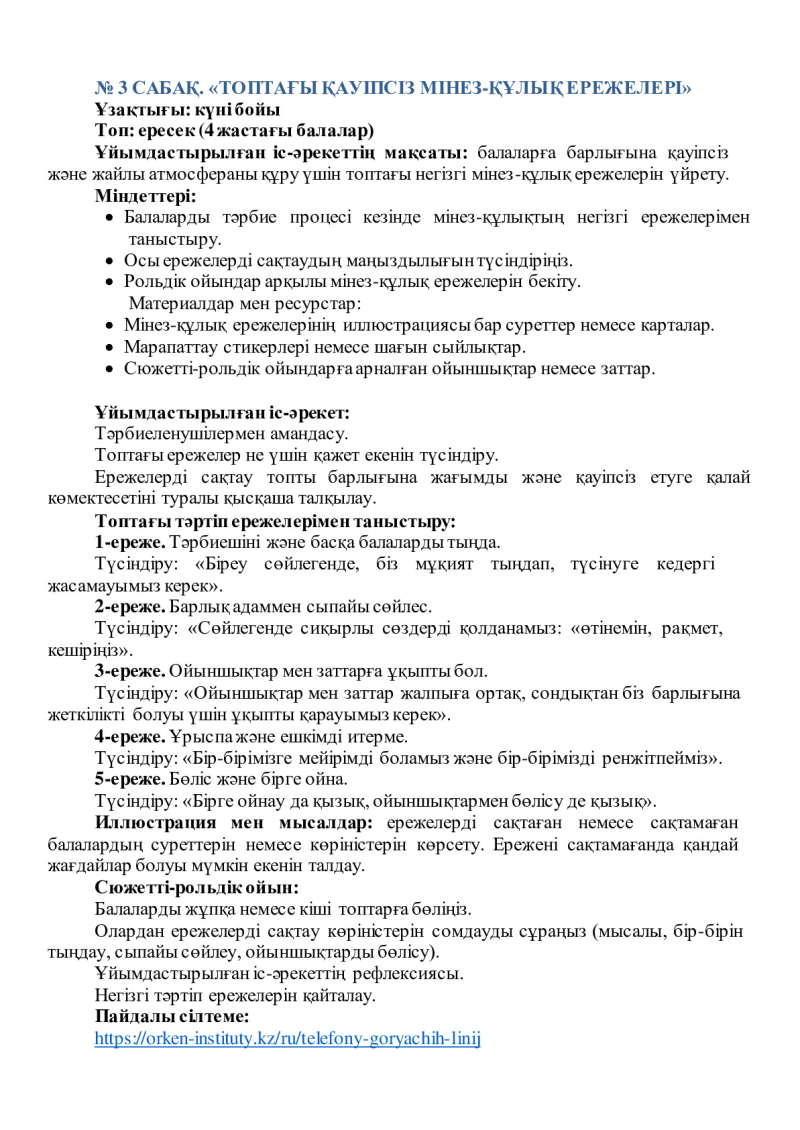 № 3 САБАҚ. «ТОПТАҒЫ ҚАУІПСІЗ МІНЕЗ-ҚҰЛЫҚ ЕРЕЖЕЛЕРІ»

Ұзақтығы: күні бойы

Топ: ересек (4 жастағы балалар)

Ұйымдастырылған іс-әрекеттің мақсаты: балаларға барлығына қауіпсіз және жайлы атмосфераны құру үшін топтағы негізгі мінез-құлық ережелерін үйрету.

Міндеттері:

• Балаларды тәрбие процесі кезінде мінез-құлықтың негізгі ережелерімен таныстыру.
• Осы ережелерді сақтаудың маңыздылығын түсіндіріңіз.
• Рольдік ойындар арқылы мінез-құлық ережелерін бекіту.
Материалдар мен ресурстар:
• Мінез-құлық ережелерінің иллюстрациясы бар суреттер немесе карталар.
• Марапаттау стикерлері немесе шағын сыйлықтар.
• Сюжетті-рольдік ойындарға арналған ойыншықтар немесе заттар.

Ұйымдастырылған іс-әрекет:

Тәрбиеленушілермен амандасу.

Топтағы ережелер не үшін қажет екенін түсіндіру.

Ережелерді сақтау топты барлығына жағымды және қауіпсіз етуге қалай көмектесетіні туралы қысқаша талқылау.

Топтағы тәртіп ережелерімен таныстыру:

1-ереже. Тәрбиешіні және басқа балаларды тыңда.

Түсіндіру: «Біреу сөйлегенде, біз мұқият тыңдап, түсінуге кедергі жасамауымыз керек».

2-ереже. Барлық адаммен сыпайы сөйлес.

Түсіндіру: «Сөйлегенде сиқырлы сөздерді қолданамыз: «өтінемін, рақмет, кешіріңіз».

3-ереже. Ойыншықтар мен заттарға ұқыпты бол.

Түсіндіру: «Ойыншықтар мен заттар жалпыға ортақ, сондықтан біз барлығына жеткілікті болуы үшін ұқыпты қарауымыз керек».

4-ереже. Ұрыспа және ешкімді итерме.

Түсіндіру: «Бір-бірімізге мейірімді боламыз және бір-бірімізді ренжітпейміз».

5-ереже. Бөліс және бірге ойна.

Түсіндіру: «Бірге ойнау да қызық, ойыншықтармен бөлісу де қызық».

Иллюстрация мен мысалдар: ережелерді сақтаған немесе сақтамаған балалардың суреттерін немесе көріністерін көрсету. Ережені сақтамағанда қандай жағдайлар болуы мүмкін екенін талдау.

Сюжетті-рольдік ойын:

Балаларды жұпқа немесе кіші топтарға бөліңіз.

Олардан ережелерді сақтау көріністерін сомдауды сұраңыз (мысалы, бір-бірін тыңдау, сыпайы сөйлеу, ойыншықтарды бөлісу).

Ұйымдастырылған іс-әрекеттің рефлексиясы.

Негізгі тәртіп ережелерін қайталау.

Пайдалы сілтеме:

https://orken-instituty.kz/ru/telefony-goryachih-linij